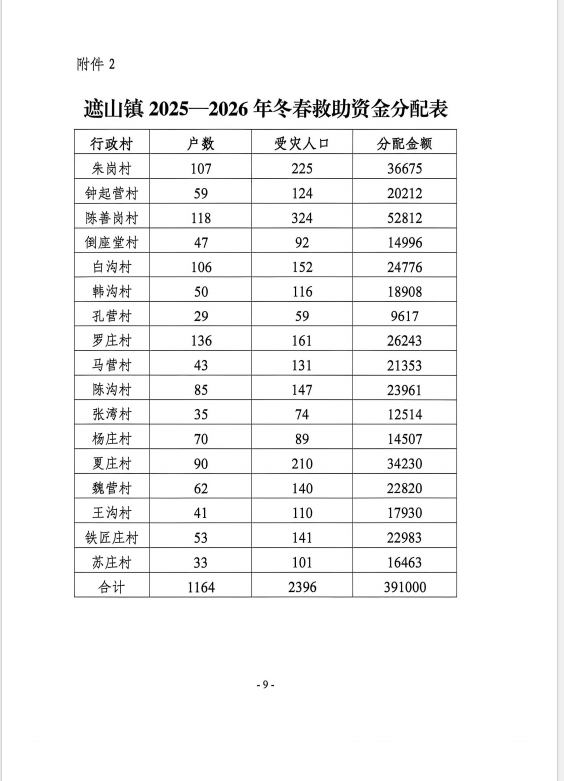 附件2

遮山镇2025—2026年冬春救助资金分配表

| 行政村 | 户数 | 受灾人口 | 分配金额 |
|---|---|---|---|
| 朱岗村 | 107 | 225 | 36675 |
| 钟起营村 | 59 | 124 | 20212 |
| 陈善岗村 | 118 | 324 | 52812 |
| 倒座堂村 | 47 | 92 | 14996 |
| 白沟村 | 106 | 152 | 24776 |
| 韩沟村 | 50 | 116 | 18908 |
| 孔营村 | 29 | 59 | 9617 |
| 罗庄村 | 136 | 161 | 26243 |
| 马营村 | 43 | 131 | 21353 |
| 陈沟村 | 85 | 147 | 23961 |
| 张湾村 | 35 | 74 | 12514 |
| 杨庄村 | 70 | 89 | 14507 |
| 夏庄村 | 90 | 210 | 34230 |
| 魏营村 | 62 | 140 | 22820 |
| 王沟村 | 41 | 110 | 17930 |
| 铁匠庄村 | 53 | 141 | 22983 |
| 苏庄村 | 33 | 101 | 16463 |
| 合计 | 1164 | 2396 | 391000 |

- 9 -